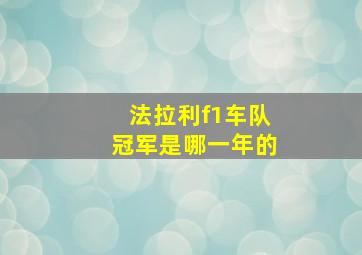 法拉利f1车队
冠军是哪一年的